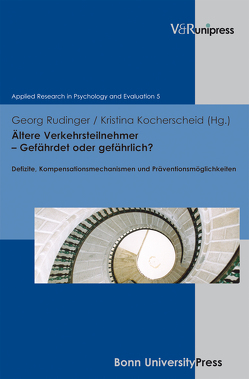 V&R unipress

Applied Research in Psychology and Evaluation 5

Georg Rudinger / Kristina Kocherscheid (Hg.)

Ältere Verkehrsteilnehmer – Gefährdet oder gefährlich?

Defizite, Kompensationsmechanismen und Präventionsmöglichkeiten

Bonn University Press